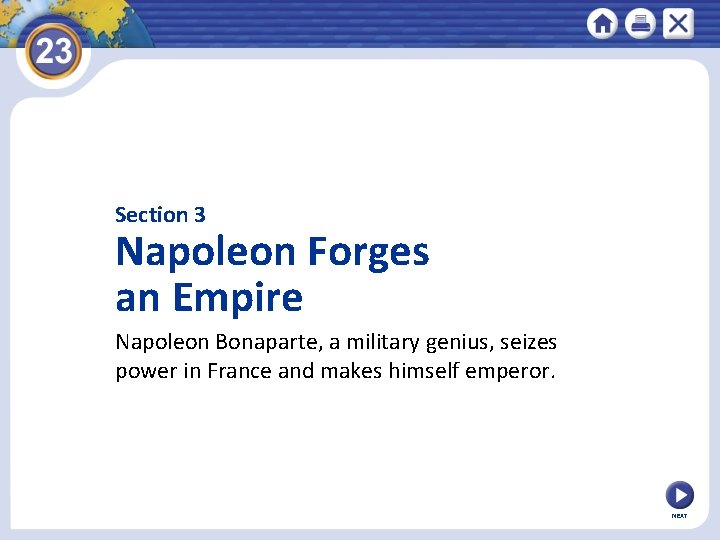 23

Section 3

Napoleon Forges an Empire

Napoleon Bonaparte, a military genius, seizes power in France and makes himself emperor.

NEXT